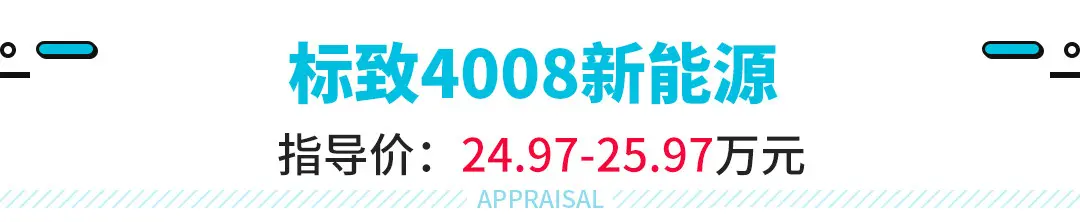 标致4008新能源

指导价：24.97-25.97万元

APPRAISAL